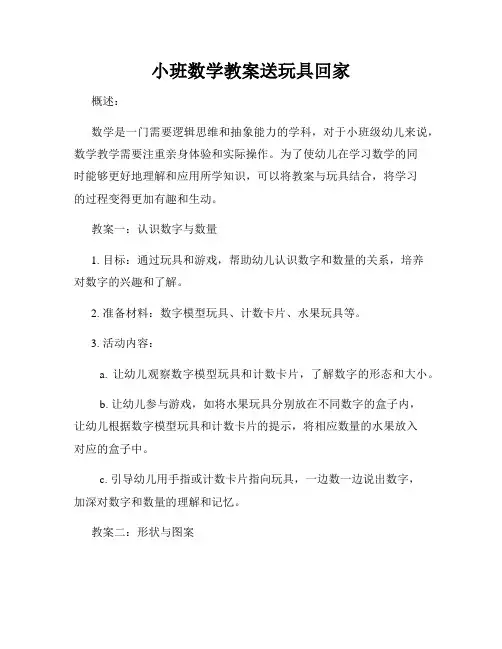 小班数学教案送玩具回家

概述：

数学是一门需要逻辑思维和抽象能力的学科，对于小班级幼儿来说，数学教学需要注重亲身体验和实际操作。为了使幼儿在学习数学的同时能够更好地理解和应用所学知识，可以将教案与玩具结合，将学习的过程变得更加有趣和生动。

教案一：认识数字与数量

1. 目标：通过玩具和游戏，帮助幼儿认识数字和数量的关系，培养对数字的兴趣和了解。

2. 准备材料：数字模型玩具、计数卡片、水果玩具等。

3. 活动内容：

a. 让幼儿观察数字模型玩具和计数卡片，了解数字的形态和大小。

b. 让幼儿参与游戏，如将水果玩具分别放在不同数字的盒子内，让幼儿根据数字模型玩具和计数卡片的提示，将相应数量的水果放入对应的盒子中。

c. 引导幼儿用手指或计数卡片指向玩具，一边数一边说出数字，加深对数字和数量的理解和记忆。

教案二：形状与图案